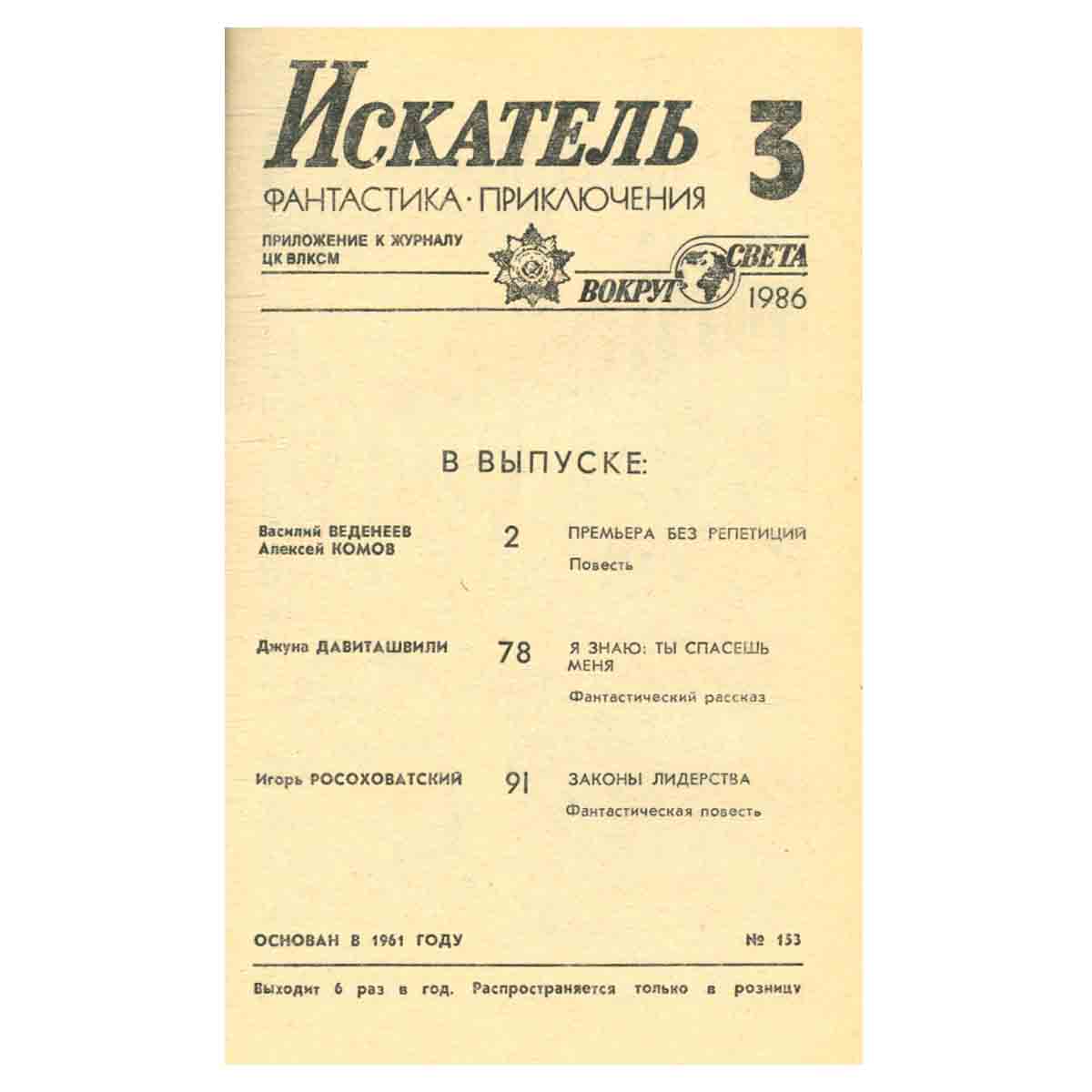 Искатель 3

ФАНТАСТИКА·ПРИКЛЮЧЕНИЯ

ПРИЛОЖЕНИЕ К ЖУРНАЛУ
ЦК ВЛКСМ

ВОКРУГ СВЕТА
1986

В ВЫПУСКЕ:

Василий ВЕДЕНЕЕВ
Алексей КОМОВ
2
ПРЕМЬЕРА БЕЗ РЕПЕТИЦИЙ
Повесть

Джуна ДАВИТАШВИЛИ
78
Я ЗНАЮ: ТЫ СПАСЕШЬ МЕНЯ
Фантастический рассказ

Игорь РОСОХОВАТСКИЙ
91
ЗАКОНЫ ЛИДЕРСТВА
Фантастическая повесть

ОСНОВАН В 1961 ГОДУ
№ 153

Выходит 6 раз в год. Распространяется только в розницу